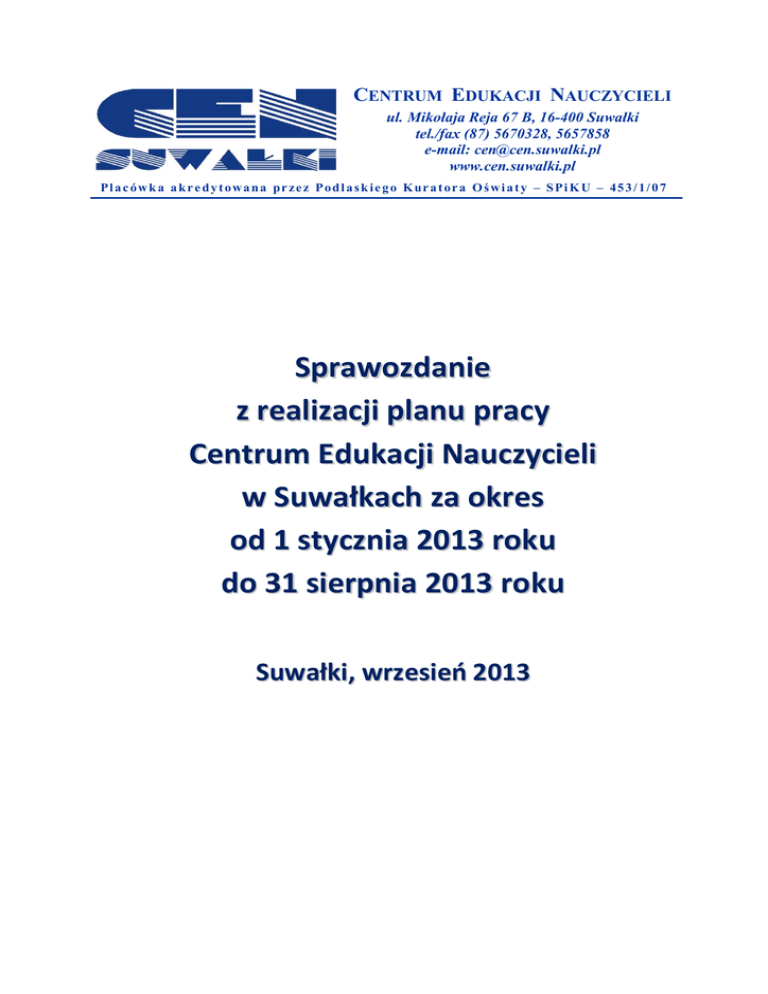 CEN
SUWAŁKI

CENTRUM EDUKACJI NAUCZYCIELI
ul. Mikołaja Reja 67 B, 16-400 Suwałki
tel./fax (87) 5670328, 5657858
e-mail: cen@cen.suwalki.pl
www.cen.suwalki.pl

Placówka akredytowana przez Podlaskiego Kuratora Oświaty – SPiKU – 453/1/07

Sprawozdanie
z realizacji planu pracy
Centrum Edukacji Nauczycieli
w Suwałkach za okres
od 1 stycznia 2013 roku
do 31 sierpnia 2013 roku

Suwałki, wrzesień 2013